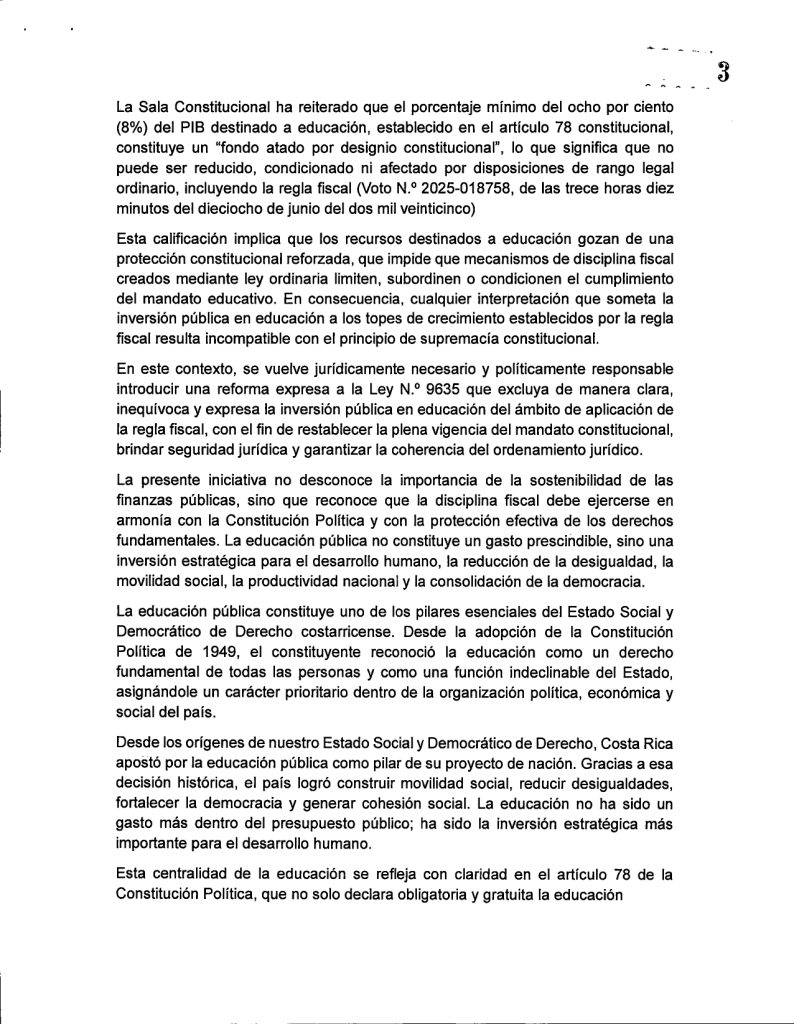 3

La Sala Constitucional ha reiterado que el porcentaje mínimo del ocho por ciento (8%) del PIB destinado a educación, establecido en el artículo 78 constitucional, constituye un "fondo atado por designio constitucional", lo que significa que no puede ser reducido, condicionado ni afectado por disposiciones de rango legal ordinario, incluyendo la regla fiscal (Voto N.º 2025-018758, de las trece horas diez minutos del dieciocho de junio del dos mil veinticinco)

Esta calificación implica que los recursos destinados a educación gozan de una protección constitucional reforzada, que impide que mecanismos de disciplina fiscal creados mediante ley ordinaria limiten, subordinen o condicionen el cumplimiento del mandato educativo. En consecuencia, cualquier interpretación que someta la inversión pública en educación a los topes de crecimiento establecidos por la regla fiscal resulta incompatible con el principio de supremacía constitucional.

En este contexto, se vuelve jurídicamente necesario y políticamente responsable introducir una reforma expresa a la Ley N.º 9635 que excluya de manera clara, inequívoca y expresa la inversión pública en educación del ámbito de aplicación de la regla fiscal, con el fin de restablecer la plena vigencia del mandato constitucional, brindar seguridad jurídica y garantizar la coherencia del ordenamiento jurídico.

La presente iniciativa no desconoce la importancia de la sostenibilidad de las finanzas públicas, sino que reconoce que la disciplina fiscal debe ejercerse en armonía con la Constitución Política y con la protección efectiva de los derechos fundamentales. La educación pública no constituye un gasto prescindible, sino una inversión estratégica para el desarrollo humano, la reducción de la desigualdad, la movilidad social, la productividad nacional y la consolidación de la democracia.

La educación pública constituye uno de los pilares esenciales del Estado Social y Democrático de Derecho costarricense. Desde la adopción de la Constitución Política de 1949, el constituyente reconoció la educación como un derecho fundamental de todas las personas y como una función indeclinable del Estado, asignándole un carácter prioritario dentro de la organización política, económica y social del país.

Desde los orígenes de nuestro Estado Social y Democrático de Derecho, Costa Rica apostó por la educación pública como pilar de su proyecto de nación. Gracias a esa decisión histórica, el país logró construir movilidad social, reducir desigualdades, fortalecer la democracia y generar cohesión social. La educación no ha sido un gasto más dentro del presupuesto público; ha sido la inversión estratégica más importante para el desarrollo humano.

Esta centralidad de la educación se refleja con claridad en el artículo 78 de la Constitución Política, que no solo declara obligatoria y gratuita la educación